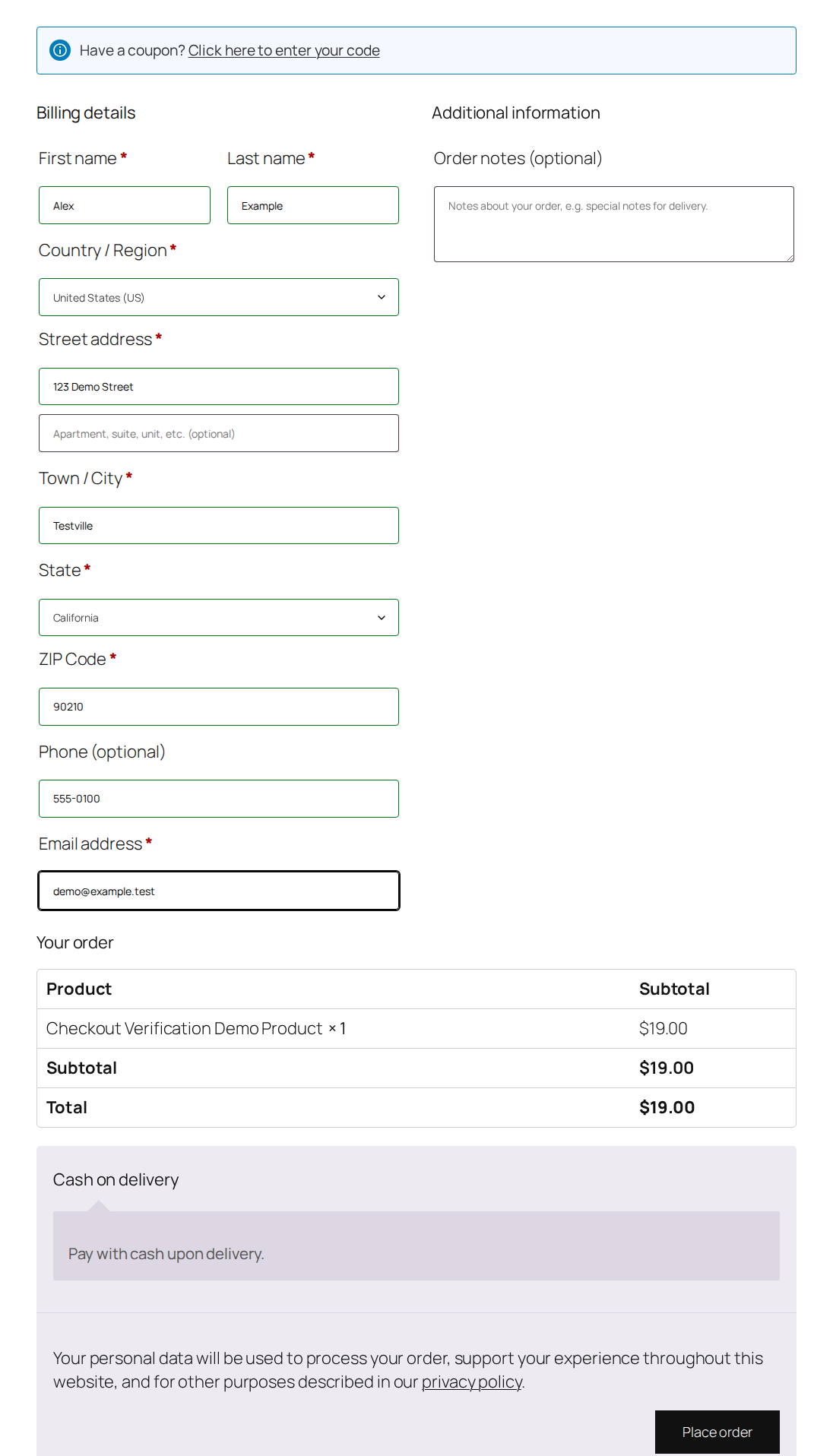 Have a coupon? Click here to enter your code

Billing details

First name *

Alex

Last name *

Example

Country / Region *

United States (US)

Street address *

123 Demo Street

Apartment, suite, unit, etc. (optional)

Town / City *

Testville

State *

California

ZIP Code *

90210

Phone (optional)

555-0100

Email address *

demo@example.test

Additional information

Order notes (optional)

Notes about your order, e.g. special notes for delivery.

Your order

| Product | Subtotal |
|---|---|
| Checkout Verification Demo Product × 1 | $19.00 |
| Subtotal | $19.00 |
| Total | $19.00 |

Cash on delivery

Pay with cash upon delivery.

Your personal data will be used to process your order, support your experience throughout this website, and for other purposes described in our privacy policy.

Place order